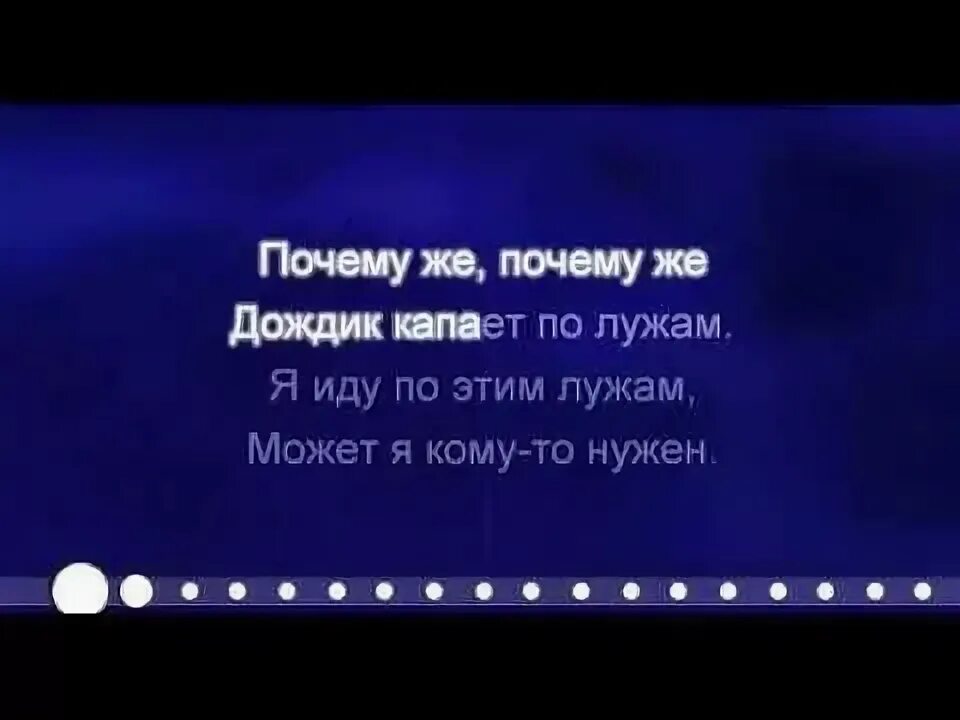 Почему же, почему же
Дождик капает по лужам.
Я иду по этим лужам,
Может я кому-то нужен.